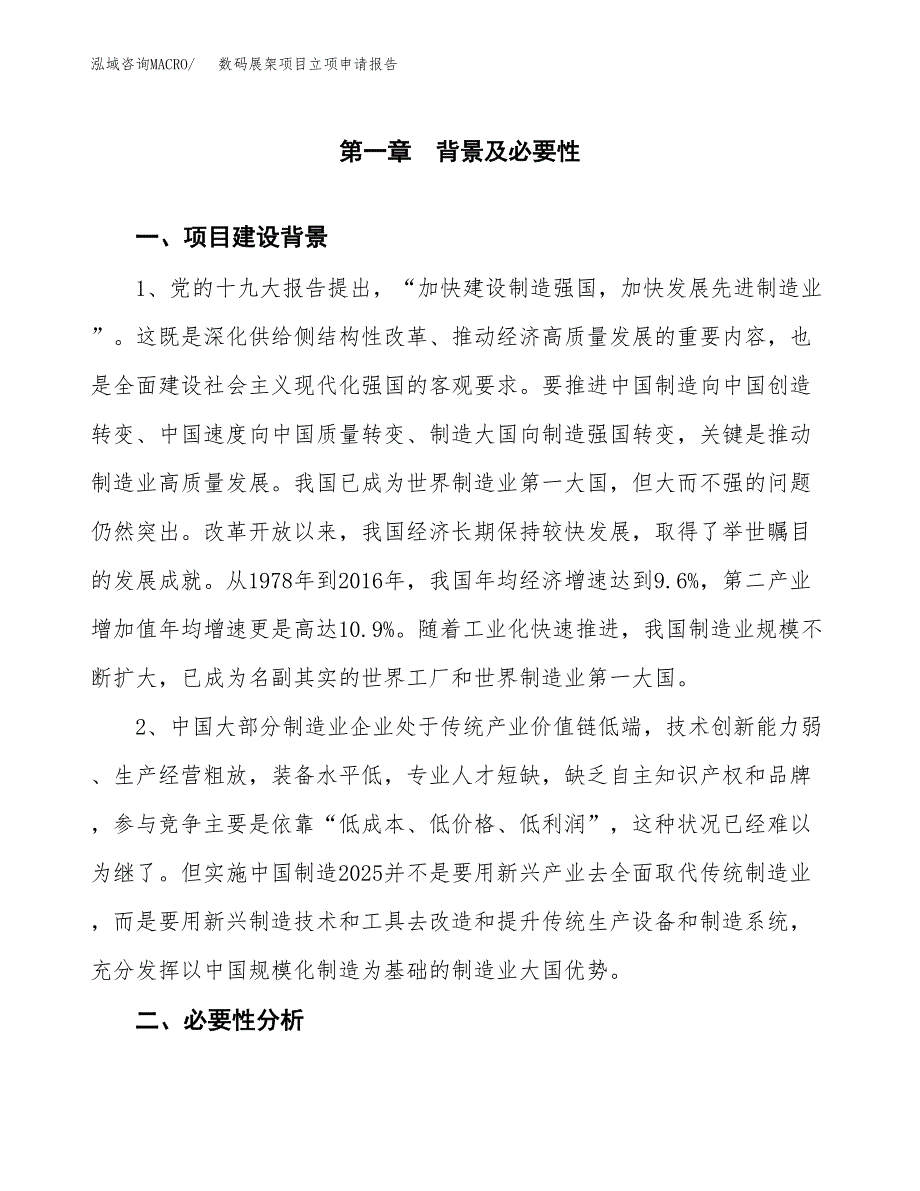 泓域咨询MACRO/　数码展架项目立项申请报告

第一章　背景及必要性

一、项目建设背景

1、党的十九大报告提出，“加快建设制造强国，加快发展先进制造业”。这既是深化供给侧结构性改革、推动经济高质量发展的重要内容，也是全面建设社会主义现代化强国的客观要求。要推进中国制造向中国创造转变、中国速度向中国质量转变、制造大国向制造强国转变，关键是推动制造业高质量发展。我国已成为世界制造业第一大国，但大而不强的问题仍然突出。改革开放以来，我国经济长期保持较快发展，取得了举世瞩目的发展成就。从1978年到2016年，我国年均经济增速达到9.6%，第二产业增加值年均增速更是高达10.9%。随着工业化快速推进，我国制造业规模不断扩大，已成为名副其实的世界工厂和世界制造业第一大国。

2、中国大部分制造业企业处于传统产业价值链低端，技术创新能力弱、生产经营粗放，装备水平低，专业人才短缺，缺乏自主知识产权和品牌，参与竞争主要是依靠“低成本、低价格、低利润”，这种状况已经难以为继了。但实施中国制造2025并不是要用新兴产业去全面取代传统制造业，而是要用新兴制造技术和工具去改造和提升传统生产设备和制造系统，充分发挥以中国规模化制造为基础的制造业大国优势。

二、必要性分析